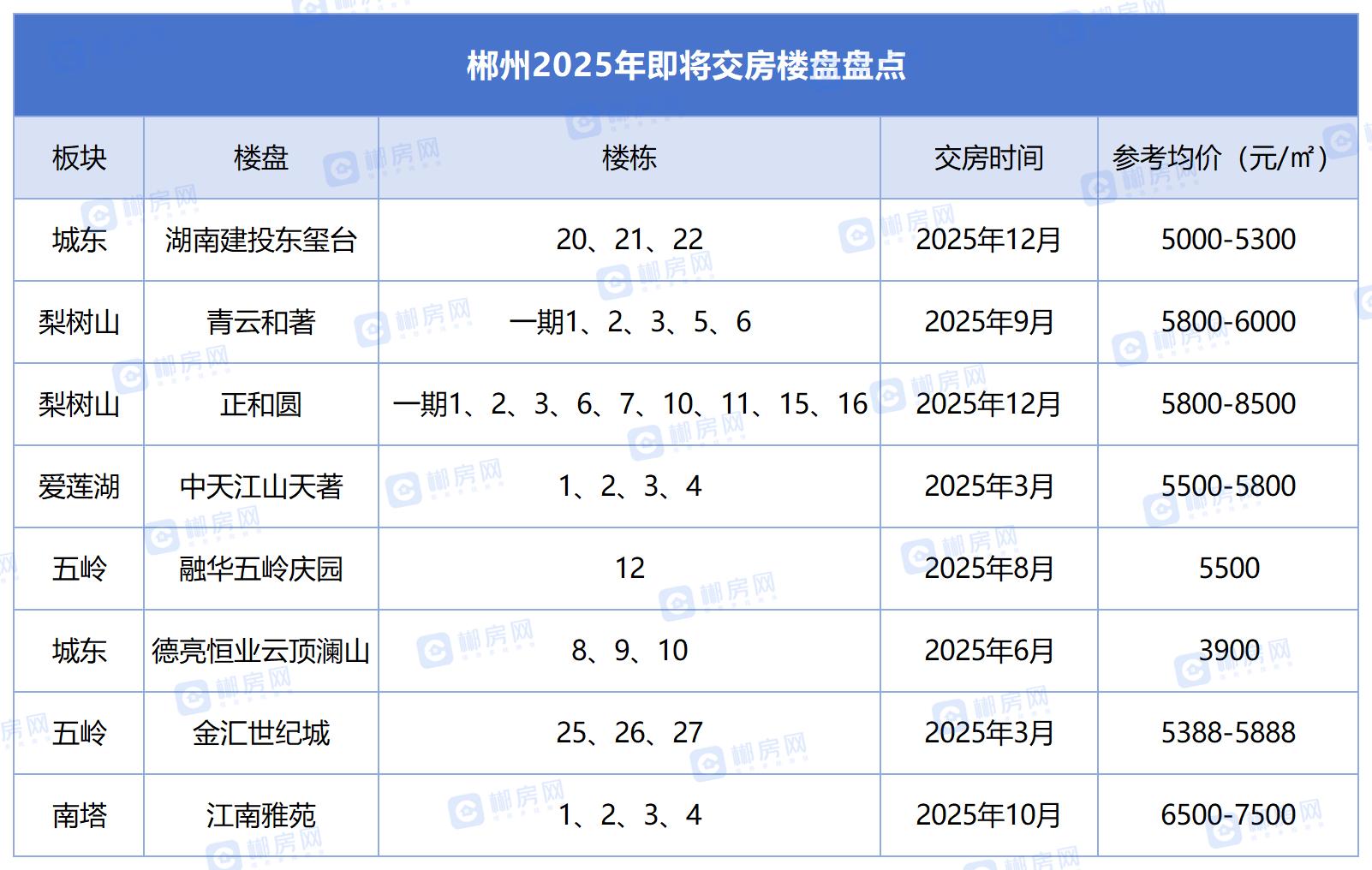 郴州2025年即将交房楼盘盘点

| 板块 | 楼盘 | 楼栋 | 交房时间 | 参考均价（元/㎡） |
|---|---|---|---|---|
| 城东 | 湖南建投东玺台 | 20、21、22 | 2025年12月 | 5000-5300 |
| 梨树山 | 青云和著 | 一期1、2、3、5、6 | 2025年9月 | 5800-6000 |
| 梨树山 | 正和圆 | 一期1、2、3、6、7、10、11、15、16 | 2025年12月 | 5800-8500 |
| 爱莲湖 | 中天江山天著 | 1、2、3、4 | 2025年3月 | 5500-5800 |
| 五岭 | 融华五岭庆园 | 12 | 2025年8月 | 5500 |
| 城东 | 德亮恒业云顶澜山 | 8、9、10 | 2025年6月 | 3900 |
| 五岭 | 金汇世纪城 | 25、26、27 | 2025年3月 | 5388-5888 |
| 南塔 | 江南雅苑 | 1、2、3、4 | 2025年10月 | 6500-7500 |

郴房网